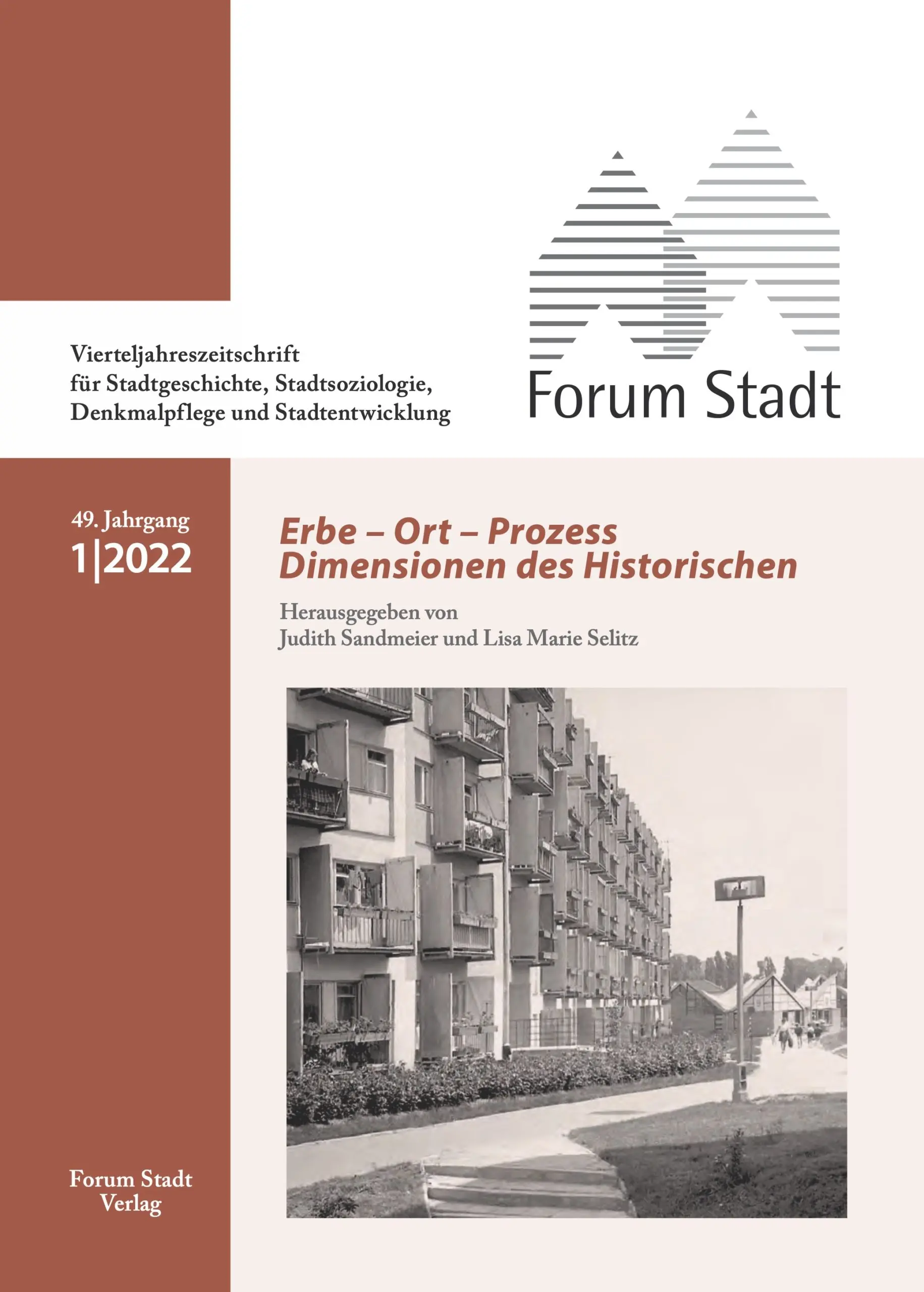 Vierteljahreszeitschrift für Stadtgeschichte, Stadtsoziologie, Denkmalpflege und Stadtentwicklung

Forum Stadt

49. Jahrgang
1|2022

Erbe – Ort – Prozess
Dimensionen des Historischen

Herausgegeben von
Judith Sandmeier und Lisa Marie Selitz

Forum Stadt
Verlag